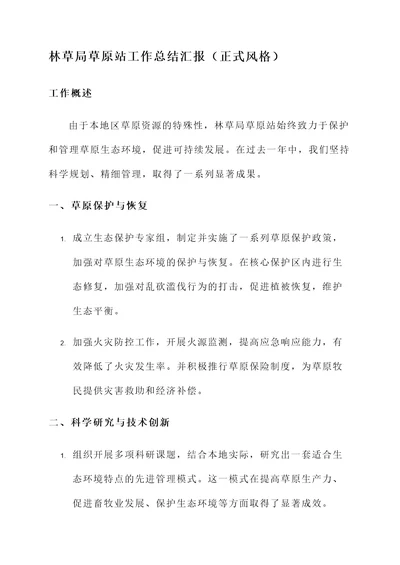 林草局草原站工作总结汇报（正式风格）

工作概述

由于本地区草原资源的特殊性，林草局草原站始终致力于保护和管理草原生态环境，促进可持续发展。在过去一年中，我们坚持科学规划、精细管理，取得了一系列显著成果。

一、草原保护与恢复

1. 成立生态保护专家组，制定并实施了一系列草原保护政策，加强对草原生态环境的保护与恢复。在核心保护区内进行生态修复，加强对乱砍滥伐行为的打击，促进植被恢复，维护生态平衡。

2. 加强火灾防控工作，开展火源监测，提高应急响应能力，有效降低了火灾发生率。并积极推行草原保险制度，为草原牧民提供灾害救助和经济补偿。

二、科学研究与技术创新

1. 组织开展多项科研课题，结合本地实际，研究出一套适合生态环境特点的先进管理模式。这一模式在提高草原生产力、促进畜牧业发展、保护生态环境等方面取得了显著成效。